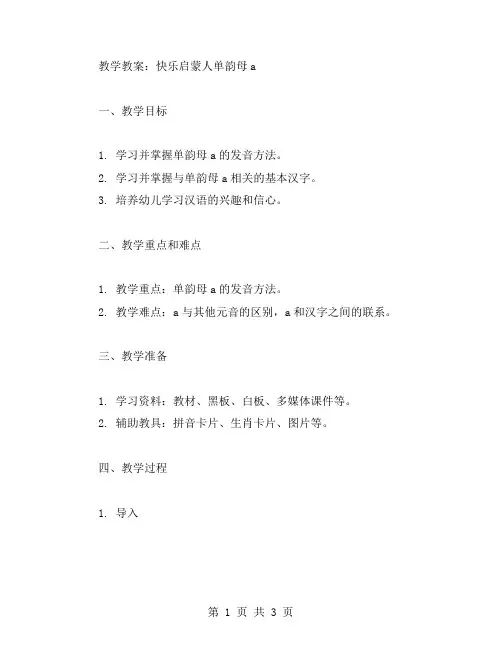 教学教案：快乐启蒙人单韵母 a

一、教学目标

1. 学习并掌握单韵母 a 的发音方法。
2. 学习并掌握与单韵母 a 相关的基本汉字。
3. 培养幼儿学习汉语的兴趣和信心。

二、教学重点和难点

1. 教学重点：单韵母 a 的发音方法。
2. 教学难点：a 与其他元音的区别，a 和汉字之间的联系。

三、教学准备

1. 学习资料：教材、黑板、白板、多媒体课件等。
2. 辅助教具：拼音卡片、生肖卡片、图片等。

四、教学过程

1. 导入

第 1 页 共 3 页